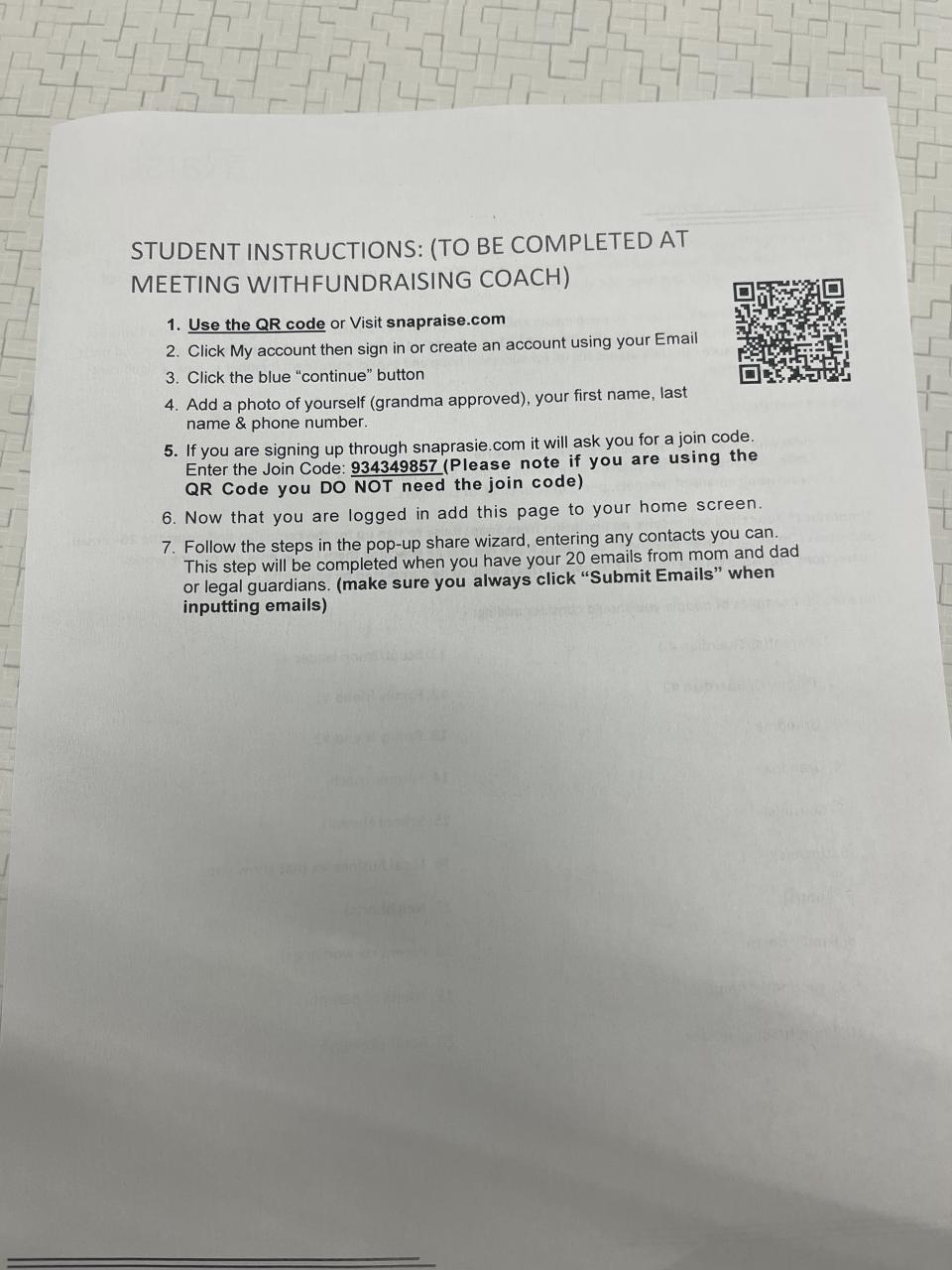 STUDENT INSTRUCTIONS: (TO BE COMPLETED AT MEETING WITHFUNDRAISING COACH)

1. Use the QR code or Visit snapraise.com
2. Click My account then sign in or create an account using your Email
3. Click the blue "continue" button
4. Add a photo of yourself (grandma approved), your first name, last name & phone number.
5. If you are signing up through snaprasie.com it will ask you for a join code. Enter the Join Code: 934349857 (Please note if you are using the QR Code you DO NOT need the join code)
6. Now that you are logged in add this page to your home screen.
7. Follow the steps in the pop-up share wizard, entering any contacts you can. This step will be completed when you have your 20 emails from mom and dad or legal guardians. (make sure you always click "Submit Emails" when inputting emails)